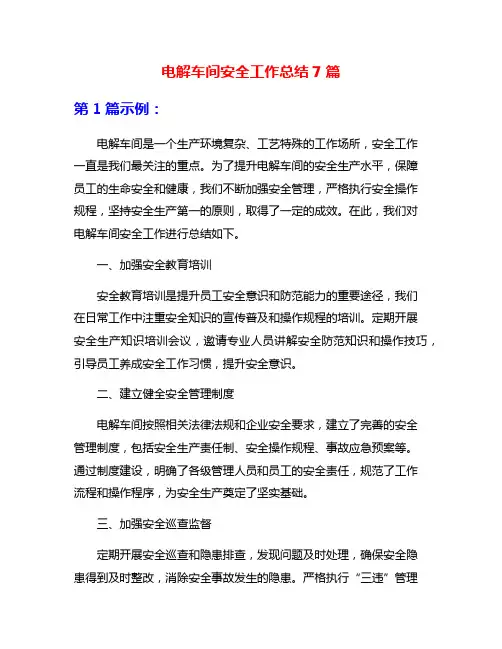 电解车间安全工作总结 7 篇

第 1 篇示例：

电解车间是一个生产环境复杂、工艺特殊的工作场所，安全工作一直是我们最关注的重点。为了提升电解车间的安全生产水平，保障员工的生命安全和健康，我们不断加强安全管理，严格执行安全操作规程，坚持安全生产第一的原则，取得了一定的成效。在此，我们对电解车间安全工作进行总结如下。

一、加强安全教育培训

安全教育培训是提升员工安全意识和防范能力的重要途径，我们在日常工作中注重安全知识的宣传普及和操作规程的培训。定期开展安全生产知识培训会议，邀请专业人员讲解安全防范知识和操作技巧，引导员工养成安全工作习惯，提升安全意识。

二、建立健全安全管理制度

电解车间按照相关法律法规和企业安全要求，建立了完善的安全管理制度，包括安全生产责任制、安全操作规程、事故应急预案等。通过制度建设，明确了各级管理人员和员工的安全责任，规范了工作流程和操作程序，为安全生产奠定了坚实基础。

三、加强安全巡查监督

定期开展安全巡查和隐患排查，发现问题及时处理，确保安全隐患得到及时整改，消除安全事故发生的隐患。严格执行“三违”管理